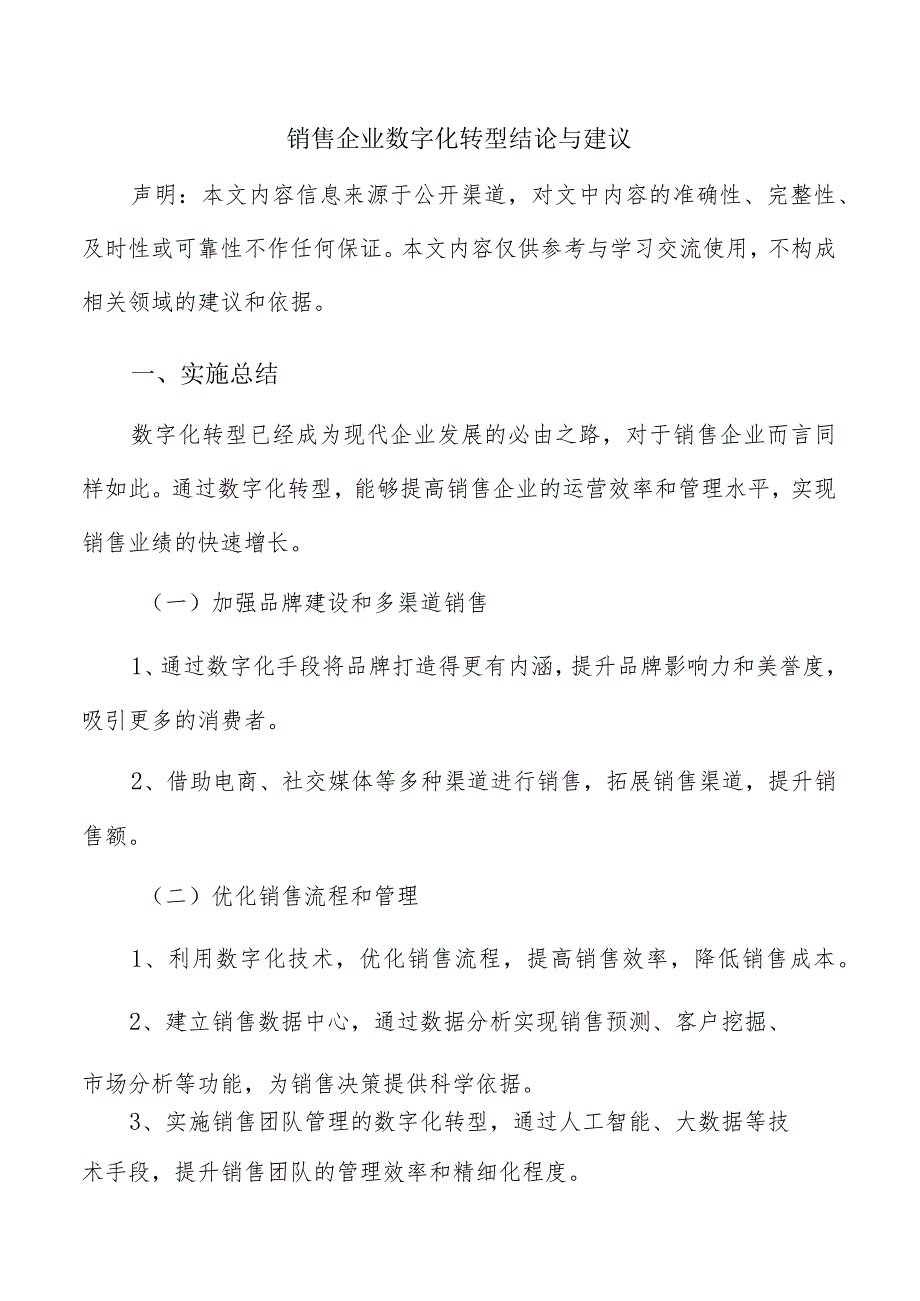 销售企业数字化转型结论与建议

声明：本文内容信息来源于公开渠道，对文中内容的准确性、完整性、及时性或可靠性不作任何保证。本文内容仅供参考与学习交流使用，不构成相关领域的建议和依据。

一、实施总结

数字化转型已经成为现代企业发展的必由之路，对于销售企业而言同样如此。通过数字化转型，能够提高销售企业的运营效率和管理水平，实现销售业绩的快速增长。

（一）加强品牌建设和多渠道销售

1、通过数字化手段将品牌打造得更有内涵，提升品牌影响力和美誉度，吸引更多的消费者。

2、借助电商、社交媒体等多种渠道进行销售，拓展销售渠道，提升销售额。

（二）优化销售流程和管理

1、利用数字化技术，优化销售流程，提高销售效率，降低销售成本。

2、建立销售数据中心，通过数据分析实现销售预测、客户挖掘、市场分析等功能，为销售决策提供科学依据。

3、实施销售团队管理的数字化转型，通过人工智能、大数据等技术手段，提升销售团队的管理效率和精细化程度。